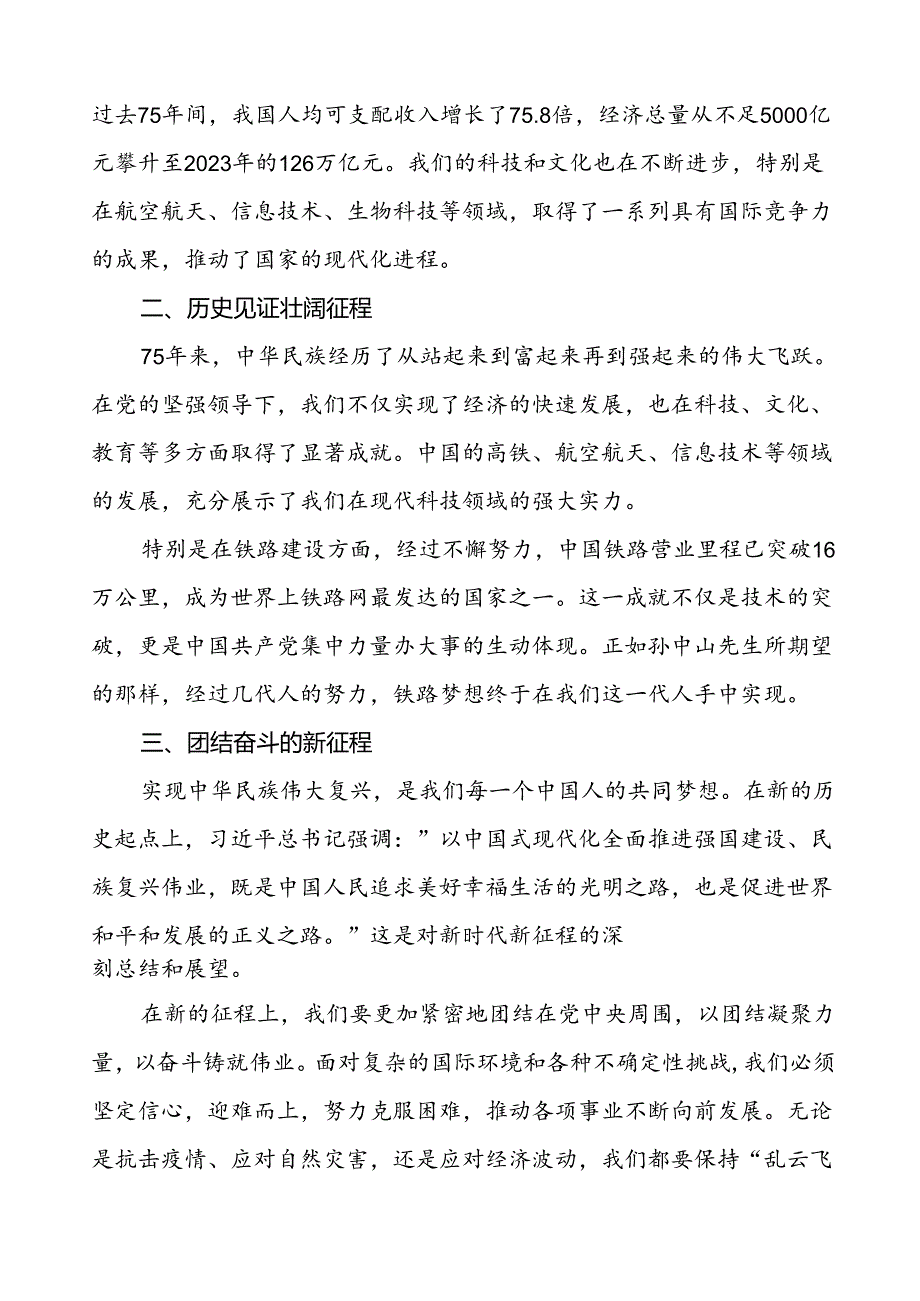 过去75年间，我国人均可支配收入增长了75.8倍，经济总量从不足5000亿元攀升至2023年的126万亿元。我们的科技和文化也在不断进步，特别是在航空航天、信息技术、生物科技等领域，取得了一系列具有国际竞争力的成果，推动了国家的现代化进程。

二、历史见证壮阔征程

75年来，中华民族经历了从站起来到富起来再到强起来的伟大飞跃。在党的坚强领导下，我们不仅实现了经济的快速发展，也在科技、文化、教育等多方面取得了显著成就。中国的高铁、航空航天、信息技术等领域的发展，充分展示了我们在现代科技领域的强大实力。

特别是在铁路建设方面，经过不懈努力，中国铁路营业里程已突破16万公里，成为世界上铁路网最发达的国家之一。这一成就不仅是技术的突破，更是中国共产党集中力量办大事的生动体现。正如孙中山先生所期望的那样，经过几代人的努力，铁路梦想终于在我们这一代人手中实现。

三、团结奋斗的新征程

实现中华民族伟大复兴，是我们每一个中国人的共同梦想。在新的历史起点上，习近平总书记强调：”以中国式现代化全面推进强国建设、民族复兴伟业，既是中国人民追求美好幸福生活的光明之路，也是促进世界和平和发展的正义之路。”这是对新时代新征程的深刻总结和展望。

在新的征程上，我们要更加紧密地团结在党中央周围，以团结凝聚力量，以奋斗铸就伟业。面对复杂的国际环境和各种不确定性挑战，我们必须坚定信心，迎难而上，努力克服困难，推动各项事业不断向前发展。无论是抗击疫情、应对自然灾害，还是应对经济波动，我们都要保持“乱云飞